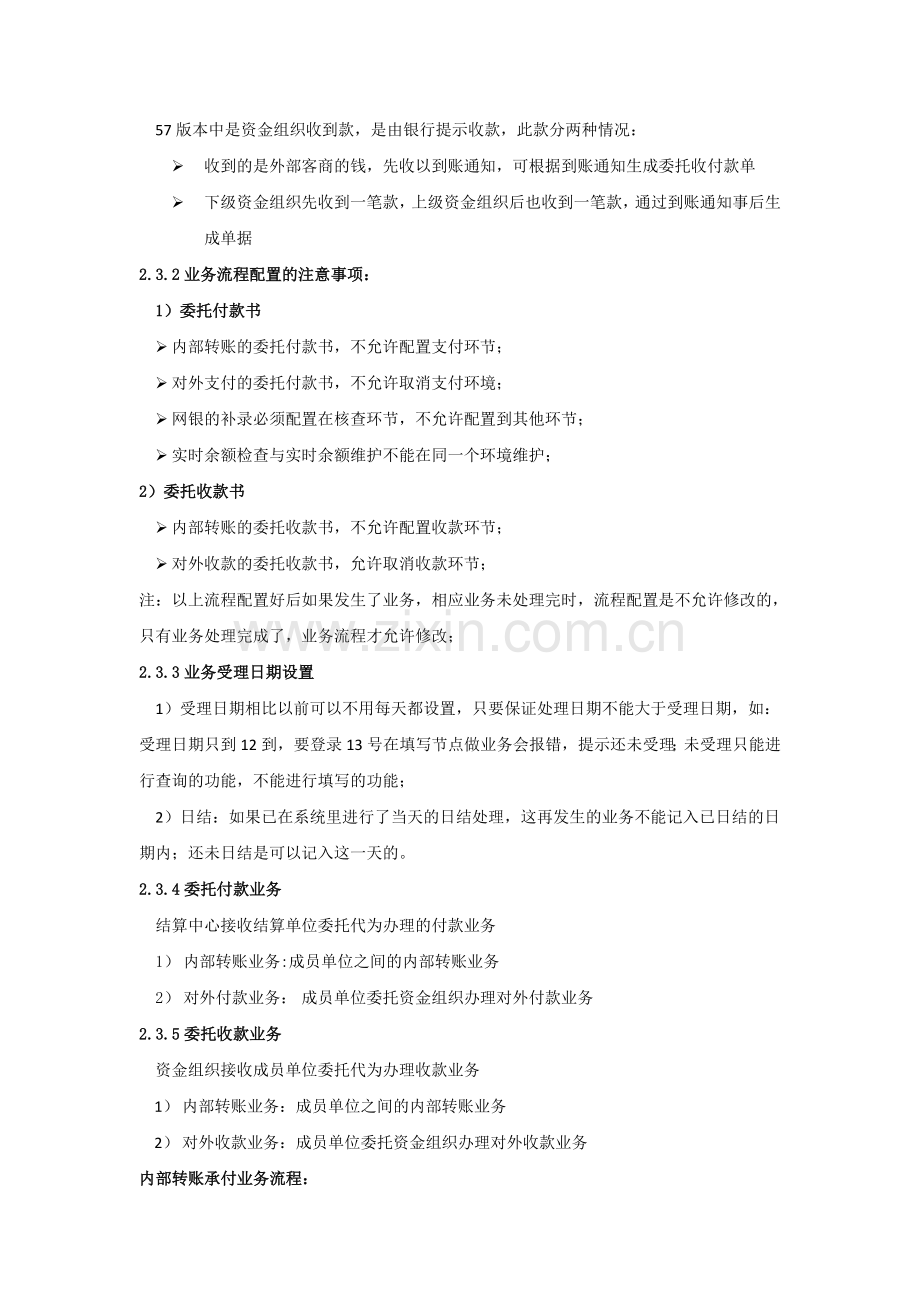 57版本中是资金组织收到款，是由银行提示收款，此款分两种情况：

➢ 收到的是外部客商的钱，先收以到账通知，可根据到账通知生成委托收付款单

➢ 下级资金组织先收到一笔款，上级资金组织后也收到一笔款，通过到账通知事后生成单据

2.3.2业务流程配置的注意事项：

1）委托付款书

➢ 内部转账的委托付款书，不允许配置支付环节；

➢ 对外支付的委托付款书，不允许取消支付环境；

➢ 网银的补录必须配置在核查环节，不允许配置到其他环节；

➢ 实时余额检查与实时余额维护不能在同一个环境维护；

2）委托收款书

➢ 内部转账的委托收款书，不允许配置收款环节；

➢ 对外收款的委托收款书，允许取消收款环节；

注：以上流程配置好后如果发生了业务，相应业务未处理完时，流程配置是不允许修改的，只有业务处理完成了，业务流程才允许修改；

2.3.3业务受理日期设置

1）受理日期相比以前可以不用每天都设置，只要保证处理日期不能大于受理日期，如：受理日期只到12到，要登录13号在填写节点做业务会报错，提示还未受理；未受理只能进行查询的功能，不能进行填写的功能；

2）日结：如果已在系统里进行了当天的日结处理，这再发生的业务不能记入已日结的日期内；还未日结是可以记入这一天的。

2.3.4委托付款业务

结算中心接收结算单位委托代为办理的付款业务

1） 内部转账业务:成员单位之间的内部转账业务

2） 对外付款业务： 成员单位委托资金组织办理对外付款业务

2.3.5委托收款业务

资金组织接收成员单位委托代为办理收款业务

1） 内部转账业务：成员单位之间的内部转账业务

2） 对外收款业务：成员单位委托资金组织办理对外收款业务

内部转账承付业务流程：

www.zixin.com.cn